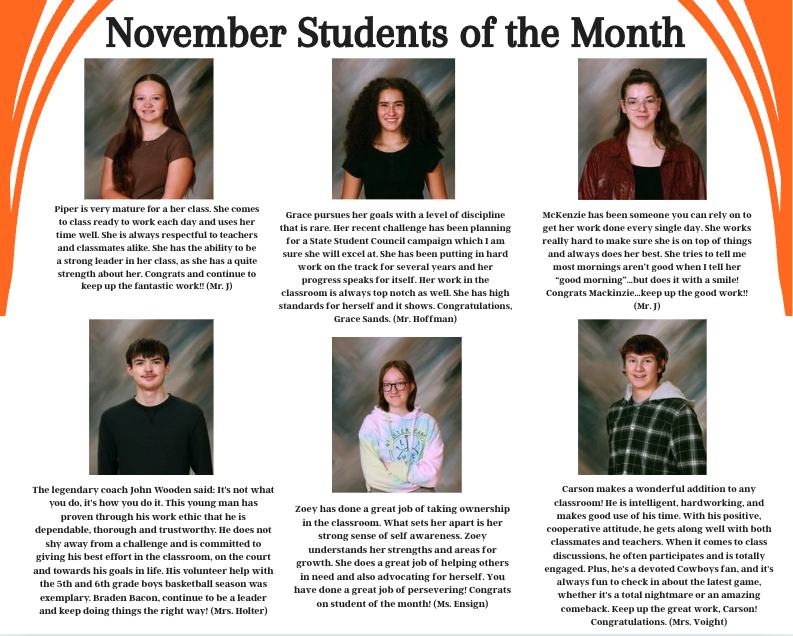 November Students of the Month

Piper is very mature for a her class. She comes to class ready to work each day and uses her time well. She is always respectful to teachers and classmates alike. She has the ability to be a strong leader in her class, as she has a quite strength about her. Congrats and continue to keep up the fantastic work!! (Mr. J)

Grace pursues her goals with a level of discipline that is rare. Her recent challenge has been planning for a State Student Council campaign which I am sure she will excel at. She has been putting in hard work on the track for several years and her progress speaks for itself. Her work in the classroom is always top notch as well. She has high standards for herself and it shows. Congratulations, Grace Sands. (Mr. Hoffman)

McKenzie has been someone you can rely on to get her work done every single day. She works really hard to make sure she is on top of things and always does her best. She tries to tell me most mornings aren't good when I tell her "good morning"...but does it with a smile! Congrats Mackinzie...keep up the good work!! (Mr. J)

The legendary coach John Wooden said: It's not what you do, it's how you do it. This young man has proven through his work ethic that he is dependable, thorough and trustworthy. He does not shy away from a challenge and is committed to giving his best effort in the classroom, on the court and towards his goals in life. His volunteer help with the 5th and 6th grade boys basketball season was exemplary. Braden Bacon, continue to be a leader and keep doing things the right way! (Mrs. Holter)

Zoey has done a great job of taking ownership in the classroom. What sets her apart is her strong sense of self awareness. Zoey understands her strengths and areas for growth. She does a great job of helping others in need and also advocating for herself. You have done a great job of persevering! Congrats on student of the month! (Ms. Ensign)

Carson makes a wonderful addition to any classroom! He is intelligent, hardworking, and makes good use of his time. With his positive, cooperative attitude, he gets along well with both classmates and teachers. When it comes to class discussions, he often participates and is totally engaged. Plus, he's a devoted Cowboys fan, and it's always fun to check in about the latest game, whether it's a total nightmare or an amazing comeback. Keep up the great work, Carson! Congratulations. (Mrs. Voight)